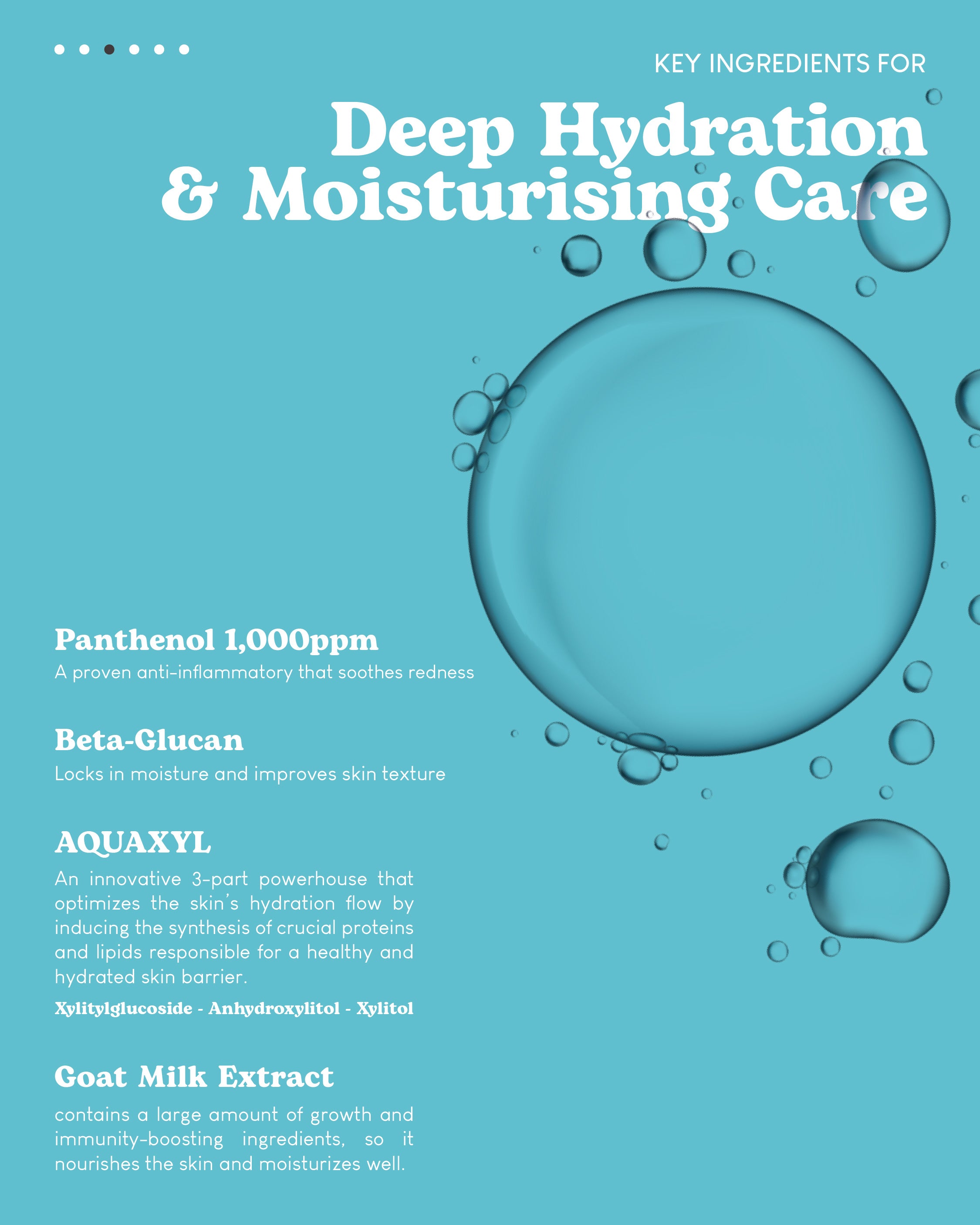 KEY INGREDIENTS FOR

Deep Hydration & Moisturising Care

Panthenol 1,000ppm
A proven anti-inflammatory that soothes redness

Beta-Glucan
Locks in moisture and improves skin texture

AQUAXYL
An innovative 3-part powerhouse that optimizes the skin's hydration flow by inducing the synthesis of crucial proteins and lipids responsible for a healthy and hydrated skin barrier.
Xylitylglucoside - Anhydroxylitol - Xylitol

Goat Milk Extract
contains a large amount of growth and immunity-boosting ingredients, so it nourishes the skin and moisturizes well.